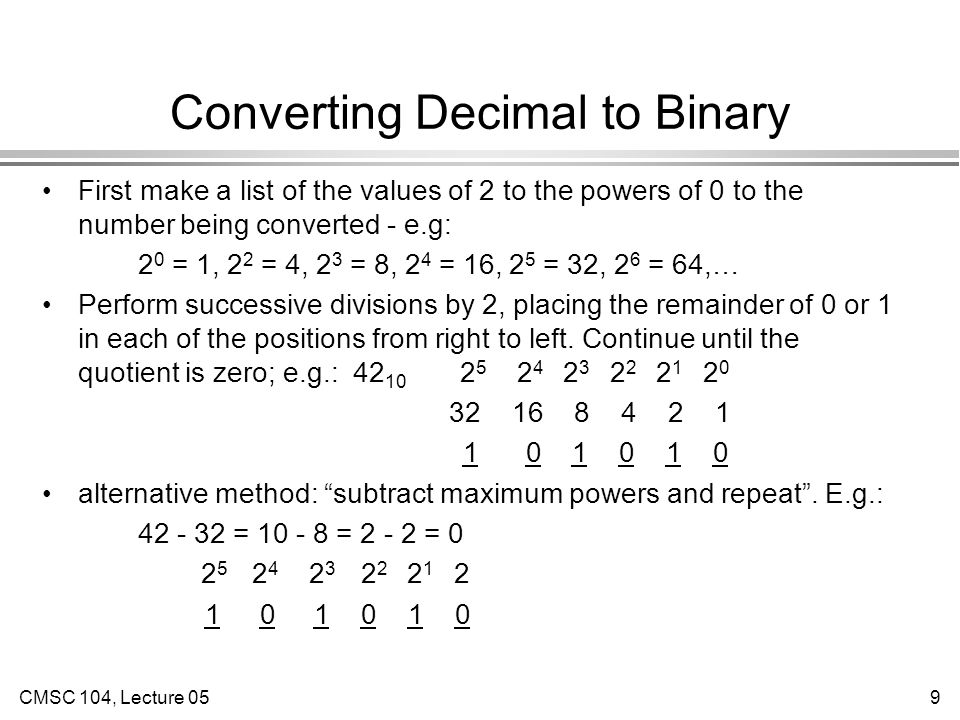 Converting Decimal to Binary

• First make a list of the values of 2 to the powers of 0 to the number being converted - e.g:

$2^0 = 1$, $2^2 = 4$, $2^3 = 8$, $2^4 = 16$, $2^5 = 32$, $2^6 = 64$,…

• Perform successive divisions by 2, placing the remainder of 0 or 1 in each of the positions from right to left. Continue until the quotient is zero; e.g.: $42_{10}$ $2^5$ $2^4$ $2^3$ $2^2$ $2^1$ $2^0$

32 16 8 4 2 1

1 0 1 0 1 0

• alternative method: “subtract maximum powers and repeat”. E.g.:

42 - 32 = 10 - 8 = 2 - 2 = 0

$2^5$ $2^4$ $2^3$ $2^2$ $2^1$ 2

1 0 1 0 1 0

CMSC 104, Lecture 05

9